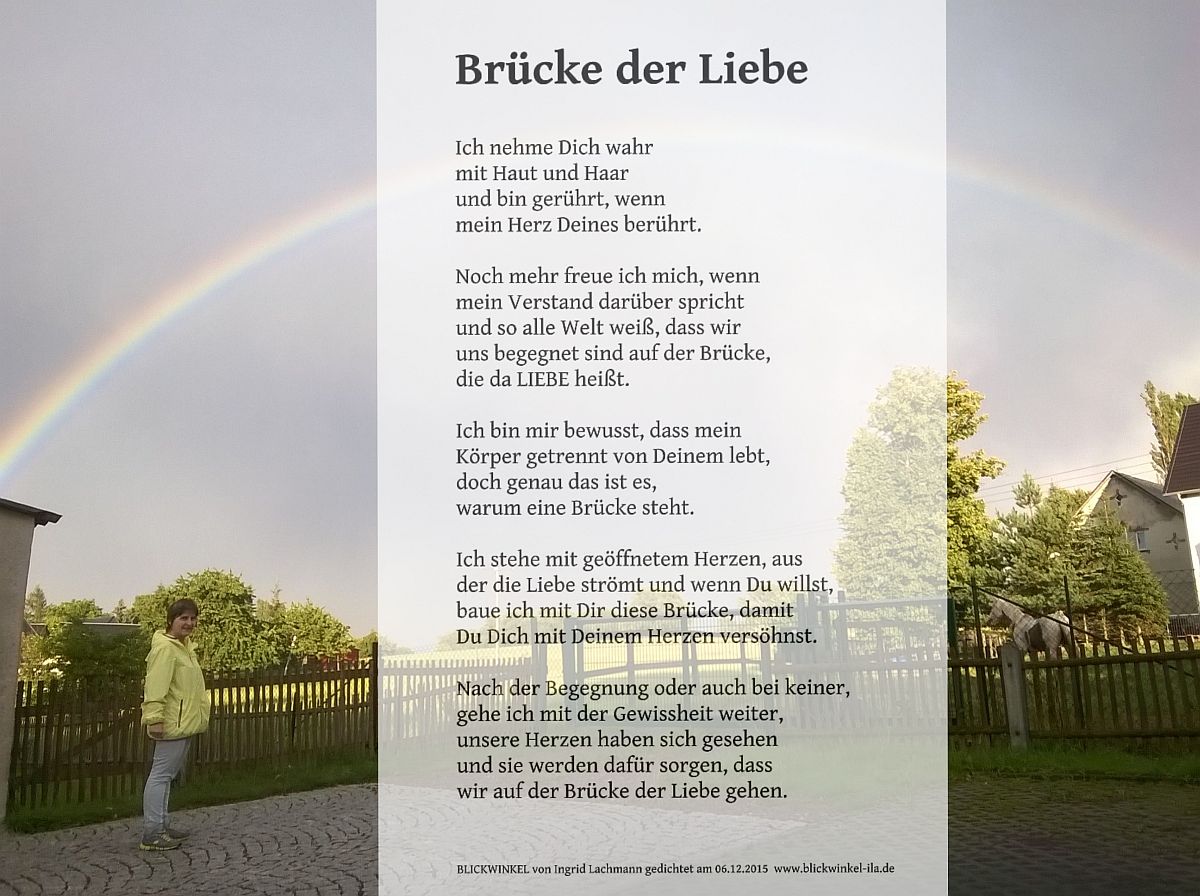 Brücke der Liebe

Ich nehme Dich wahr
mit Haut und Haar
und bin gerührt, wenn
mein Herz Deines berührt.

Noch mehr freue ich mich, wenn
mein Verstand darüber spricht
und so alle Welt weiß, dass wir
uns begegnet sind auf der Brücke,
die da LIEBE heißt.

Ich bin mir bewusst, dass mein
Körper getrennt von Deinem lebt,
doch genau das ist es,
warum eine Brücke steht.

Ich stehe mit geöffnetem Herzen, aus
der die Liebe strömt und wenn Du willst,
baue ich mit Dir diese Brücke, damit
Du Dich mit Deinem Herzen versöhnst.

Nach der Begegnung oder auch bei keiner,
gehe ich mit der Gewissheit weiter,
unsere Herzen haben sich gesehen
und sie werden dafür sorgen, dass
wir auf der Brücke der Liebe gehen.

BLICKWINKEL von Ingrid Lachmann gedichtet am 06.12.2015 www.blickwinkel-ila.de